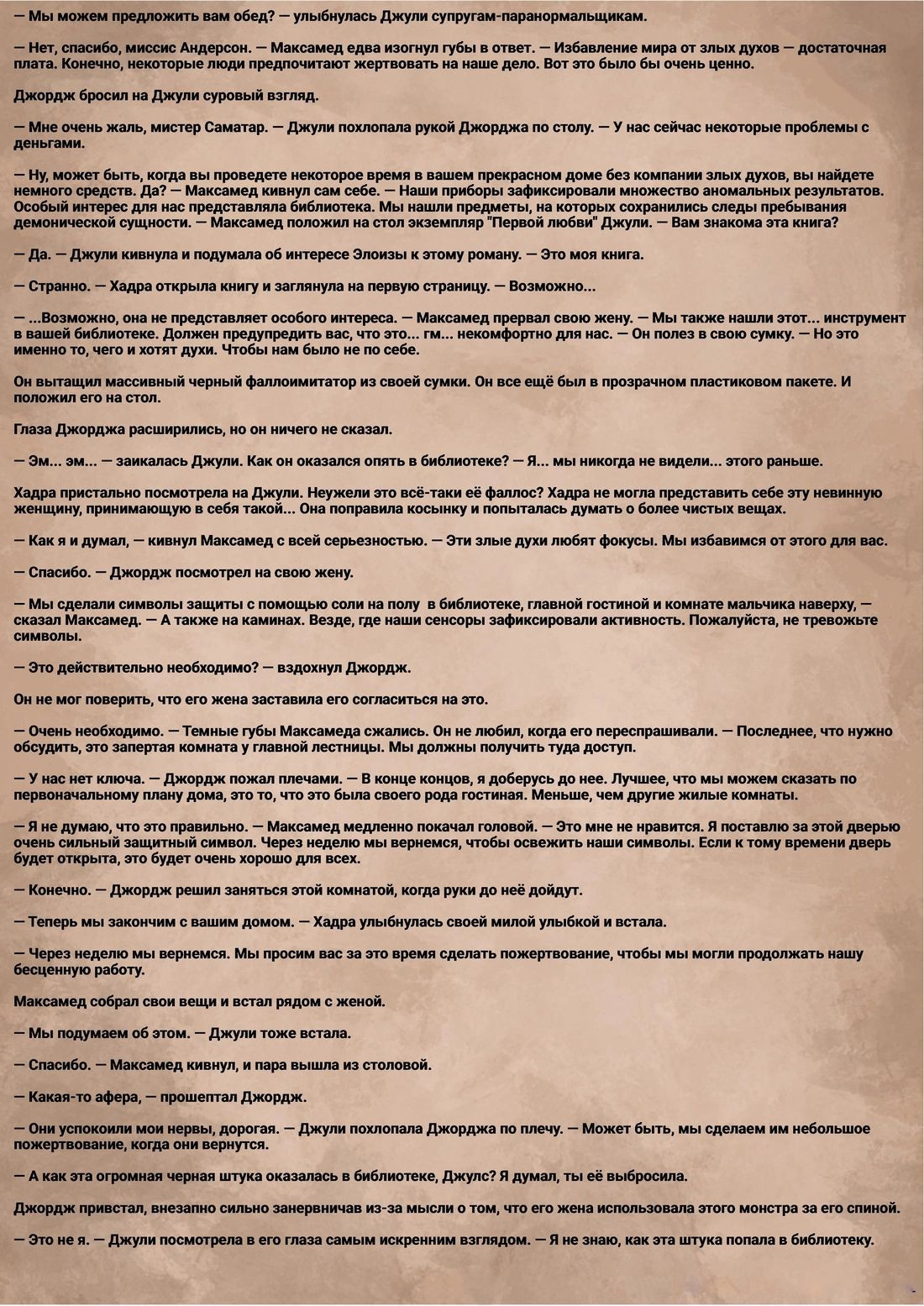 — Мы можем предложить вам обед? — улыбнулась Джули супругам-паранормальщикам.

— Нет, спасибо, миссис Андерсон. — Максамед едва изогнул губы в ответ. — Избавление мира от злых духов — достаточная плата. Конечно, некоторые люди предпочитают жертвовать на наше дело. Вот это было бы очень ценно.

Джордж бросил на Джули суровый взгляд.

— Мне очень жаль, мистер Саматар. — Джули похлопала рукой Джорджа по столу. — У нас сейчас некоторые проблемы с деньгами.

— Ну, может быть, когда вы проведете некоторое время в вашем прекрасном доме без компании злых духов, вы найдете немного средств. Да? — Максамед кивнул сам себе. — Наши приборы зафиксировали множество аномальных результатов. Особый интерес для нас представляла библиотека. Мы нашли предметы, на которых сохранились следы пребывания демонической сущности. — Максамед положил на стол экземпляр "Первой любви" Джули. — Вам знакома эта книга?

— Да. — Джули кивнула и подумала об интересе Элоизы к этому роману. — Это моя книга.

— Странно. — Хадра открыла книгу и заглянула на первую страницу. — Возможно...

— ...Возможно, она не представляет особого интереса. — Максамед прервал свою жену. — Мы также нашли этот... инструмент в вашей библиотеке. Должен предупредить вас, что это... гм... некомфортно для нас. — Он полез в свою сумку. — Но это именно то, чего и хотят духи. Чтобы нам было не по себе.

Он вытащил массивный черный фаллоимитатор из своей сумки. Он все ещё был в прозрачном пластиковом пакете. И положил его на стол.

Глаза Джорджа расширились, но он ничего не сказал.

— Эм... эм... — заикалась Джули. Как он оказался опять в библиотеке? — Я... мы никогда не видели... этого раньше.

Хадра пристально посмотрела на Джули. Неужели это всё-таки её фаллос? Хадра не могла представить себе эту невинную женщину, принимающую в себя такой... Она поправила косынку и попыталась думать о более чистых вещах.

— Как я и думал, — кивнул Максамед с всей серьезностью. — Эти злые духи любят фокусы. Мы избавимся от этого для вас.

— Спасибо. — Джордж посмотрел на свою жену.

— Мы сделали символы защиты с помощью соли на полу в библиотеке, главной гостиной и комнате мальчика наверху, — сказал Максамед. — А также на каминах. Везде, где наши сенсоры зафиксировали активность. Пожалуйста, не тревожьте символы.

— Это действительно необходимо? — вздохнул Джордж.

Он не мог поверить, что его жена заставила его согласиться на это.

— Очень необходимо. — Темные губы Максамеда сжались. Он не любил, когда его переспрашивали. — Последнее, что нужно обсудить, это запертая комната у главной лестницы. Мы должны получить туда доступ.

— У нас нет ключа. — Джордж пожал плечами. — В конце концов, я доберусь до нее. Лучшее, что мы можем сказать по первоначальному плану дома, это то, что это была своего рода гостиная. Меньше, чем другие жилые комнаты.

— Я не думаю, что это правильно. — Максамед медленно покачал головой. — Это мне не нравится. Я поставлю за этой дверью очень сильный защитный символ. Через неделю мы вернемся, чтобы освежить наши символы. Если к тому времени дверь будет открыта, это будет очень хорошо для всех.

— Конечно. — Джордж решил заняться этой комнатой, когда руки до неё дойдут.

— Теперь мы закончим с вашим домом. — Хадра улыбнулась своей милой улыбкой и встала.

— Через неделю мы вернемся. Мы просим вас за это время сделать пожертвование, чтобы мы могли продолжать нашу бесценную работу.

Максамед собрал свои вещи и встал рядом с женой.

— Мы подумаем об этом. — Джули тоже встала.

— Спасибо. — Максамед кивнул, и пара вышла из столовой.

— Какая-то афера, — прошептал Джордж.

— Они успокоили мои нервы, дорогая. — Джули похлопала Джорджа по плечу. — Может быть, мы сделаем им небольшое пожертвование, когда они вернутся.

— А как эта огромная черная штука оказалась в библиотеке, Джулс? Я думал, ты её выбросила.

Джордж привстал, внезапно сильно занервничав из-за мысли о том, что его жена использовала этого монстра за его спиной.

— Это не я. — Джули посмотрела в его глаза самым искренним взглядом. — Я не знаю, как эта штука попала в библиотеку.